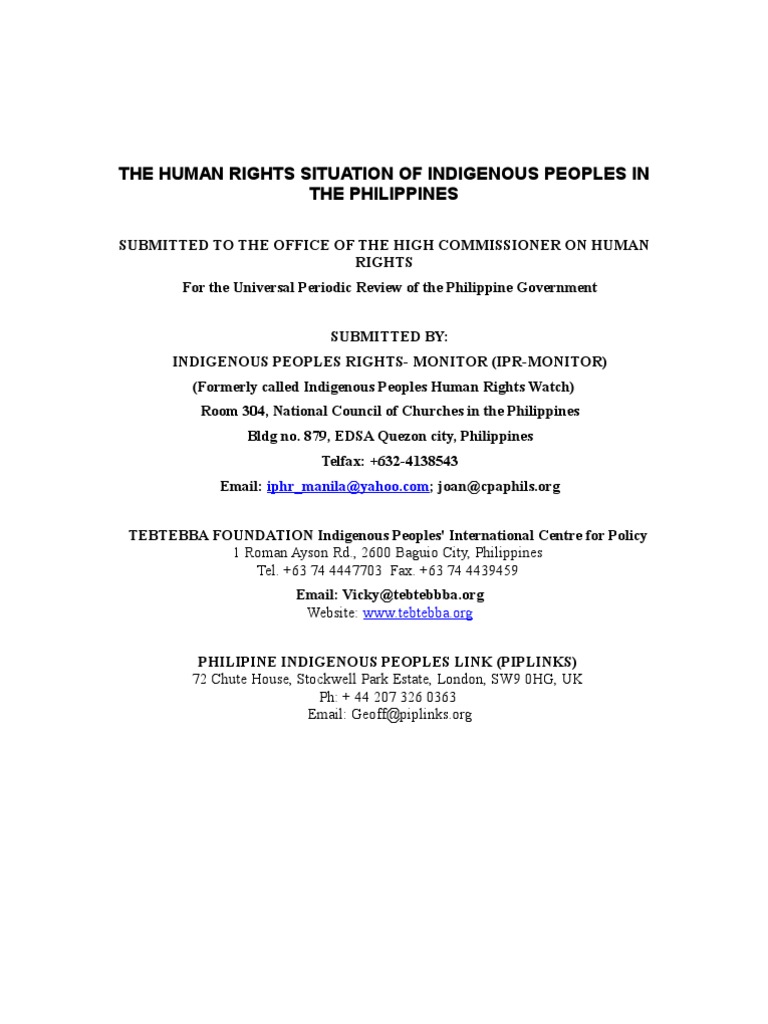 THE HUMAN RIGHTS SITUATION OF INDIGENOUS PEOPLES IN THE PHILIPPINES

SUBMITTED TO THE OFFICE OF THE HIGH COMMISSIONER ON HUMAN RIGHTS

For the Universal Periodic Review of the Philippine Government

SUBMITTED BY:

INDIGENOUS PEOPLES RIGHTS- MONITOR (IPR-MONITOR)

(Formerly called Indigenous Peoples Human Rights Watch)

Room 304, National Council of Churches in the Philippines

Bldg no. 879, EDSA Quezon city, Philippines

Telfax: +632-4138543

Email: iphr_manila@yahoo.com; joan@cpaphils.org

TEBTEBBA FOUNDATION Indigenous Peoples' International Centre for Policy

1 Roman Ayson Rd., 2600 Baguio City, Philippines

Tel. +63 74 4447703 Fax. +63 74 4439459

Email: Vicky@tebtebbba.org

Website: www.tebtebba.org

PHILIPINE INDIGENOUS PEOPLES LINK (PIPLINKS)

72 Chute House, Stockwell Park Estate, London, SW9 0HG, UK

Ph: + 44 207 326 0363

Email: Geoff@piplinks.org